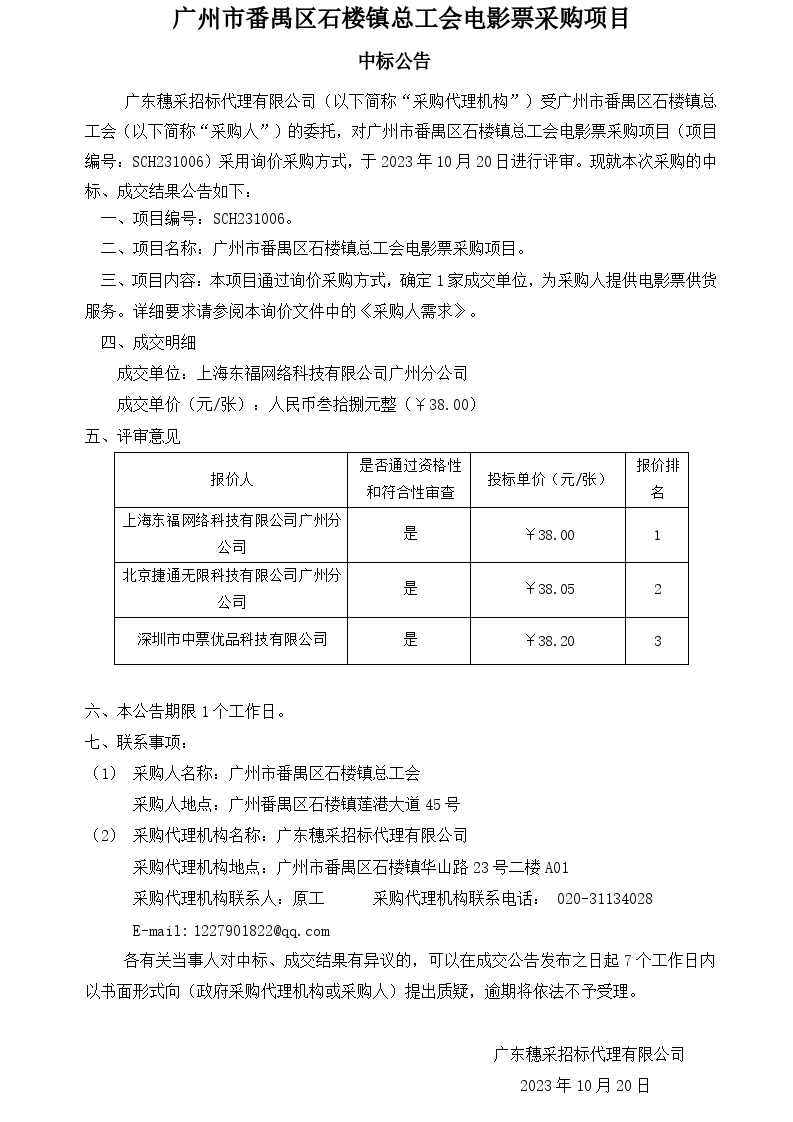 广州市番禺区石楼镇总工会电影票采购项目

中标公告

广东穗采招标代理有限公司（以下简称“采购代理机构”）受广州市番禺区石楼镇总工会（以下简称“采购人”）的委托，对广州市番禺区石楼镇总工会电影票采购项目（项目编号：SCH231006）采用询价采购方式，于 2023 年 10 月 20 日进行评审。现就本次采购的中标、成交结果公告如下：

一、项目编号：SCH231006。

二、项目名称：广州市番禺区石楼镇总工会电影票采购项目。

三、项目内容：本项目通过询价采购方式，确定 1 家成交单位，为采购人提供电影票供货服务。详细要求请参阅本询价文件中的《采购人需求》。

四、成交明细

成交单位：上海东福网络科技有限公司广州分公司

成交单价（元/张）：人民币叁拾捌元整（￥38.00）

五、评审意见

| 报价人 | 是否通过资格性和符合性审查 | 投标单价（元/张） | 报价排名 |
|---|---|---|---|
| 上海东福网络科技有限公司广州分公司 | 是 | ￥38.00 | 1 |
| 北京捷通无限科技有限公司广州分公司 | 是 | ￥38.05 | 2 |
| 深圳市中票优品科技有限公司 | 是 | ￥38.20 | 3 |

六、本公告期限 1 个工作日。

七、联系事项：

（1） 采购人名称：广州市番禺区石楼镇总工会

采购人地点：广州番禺区石楼镇莲港大道 45 号

（2） 采购代理机构名称：广东穗采招标代理有限公司

采购代理机构地点：广州市番禺区石楼镇华山路 23 号二楼 A01

采购代理机构联系人：原工　　采购代理机构联系电话： 020-31134028

E-mail：1227901822@qq.com

各有关当事人对中标、成交结果有异议的，可以在成交公告发布之日起 7 个工作日内以书面形式向（政府采购代理机构或采购人）提出质疑，逾期将依法不予受理。

广东穗采招标代理有限公司

2023 年 10 月 20 日